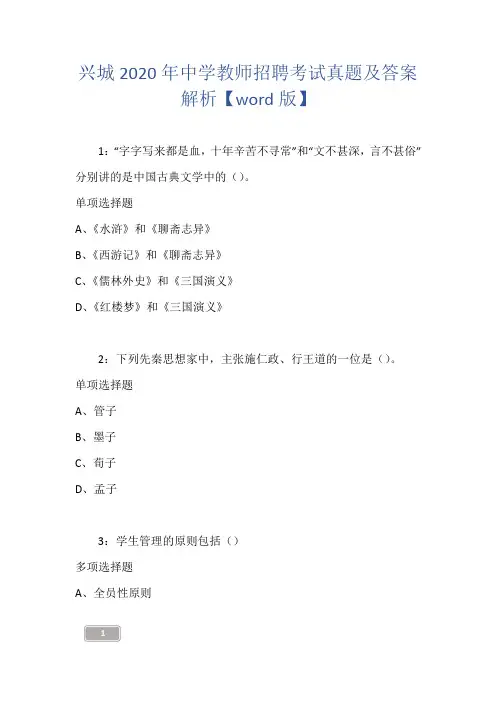 兴城 2020 年中学教师招聘考试真题及答案解析【word 版】

1：“字字写来都是血，十年辛苦不寻常”和“文不甚深，言不甚俗”分别讲的是中国古典文学中的（）。

单项选择题

A、《水浒》和《聊斋志异》

B、《西游记》和《聊斋志异》

C、《儒林外史》和《三国演义》

D、《红楼梦》和《三国演义》

2：下列先秦思想家中，主张施仁政、行王道的一位是（）。

单项选择题

A、管子

B、墨子

C、荀子

D、孟子

3：学生管理的原则包括（）

多项选择题

A、全员性原则

1